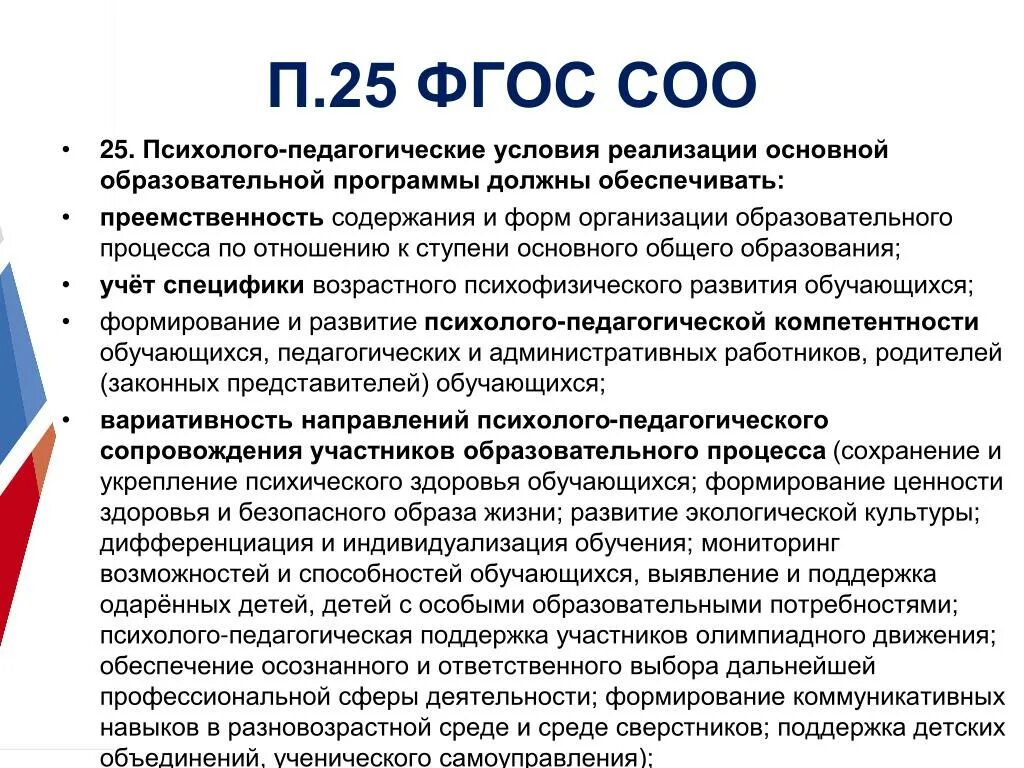 П.25 ФГОС СОО

• 25. Психолого-педагогические условия реализации основной образовательной программы должны обеспечивать:
• преемственность содержания и форм организации образовательного процесса по отношению к ступени основного общего образования;
• учёт специфики возрастного психофизического развития обучающихся;
• формирование и развитие психолого-педагогической компетентности обучающихся, педагогических и административных работников, родителей (законных представителей) обучающихся;
• вариативность направлений психолого-педагогического сопровождения участников образовательного процесса (сохранение и укрепление психического здоровья обучающихся; формирование ценности здоровья и безопасного образа жизни; развитие экологической культуры; дифференциация и индивидуализация обучения; мониторинг возможностей и способностей обучающихся, выявление и поддержка одарённых детей, детей с особыми образовательными потребностями; психолого-педагогическая поддержка участников олимпиадного движения; обеспечение осознанного и ответственного выбора дальнейшей профессиональной сферы деятельности; формирование коммуникативных навыков в разновозрастной среде и среде сверстников; поддержка детских объединений, ученического самоуправления);